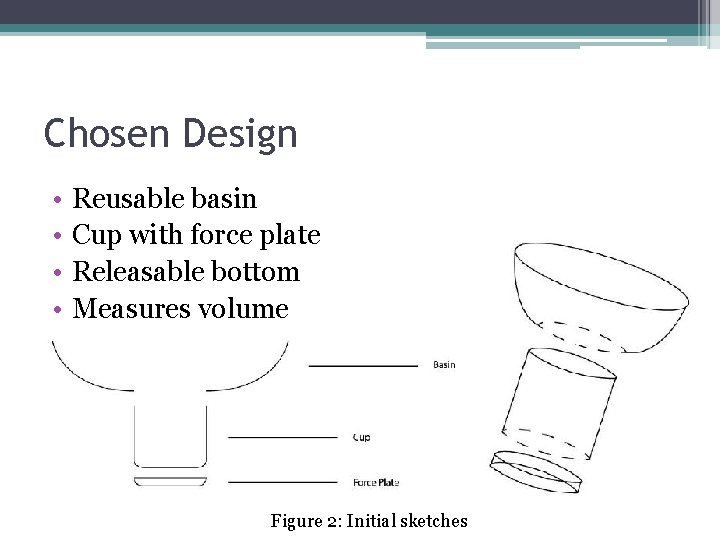 Chosen Design

• Reusable basin
• Cup with force plate
• Releasable bottom
• Measures volume

Basin

Cup

Force Plate

Figure 2: Initial sketches